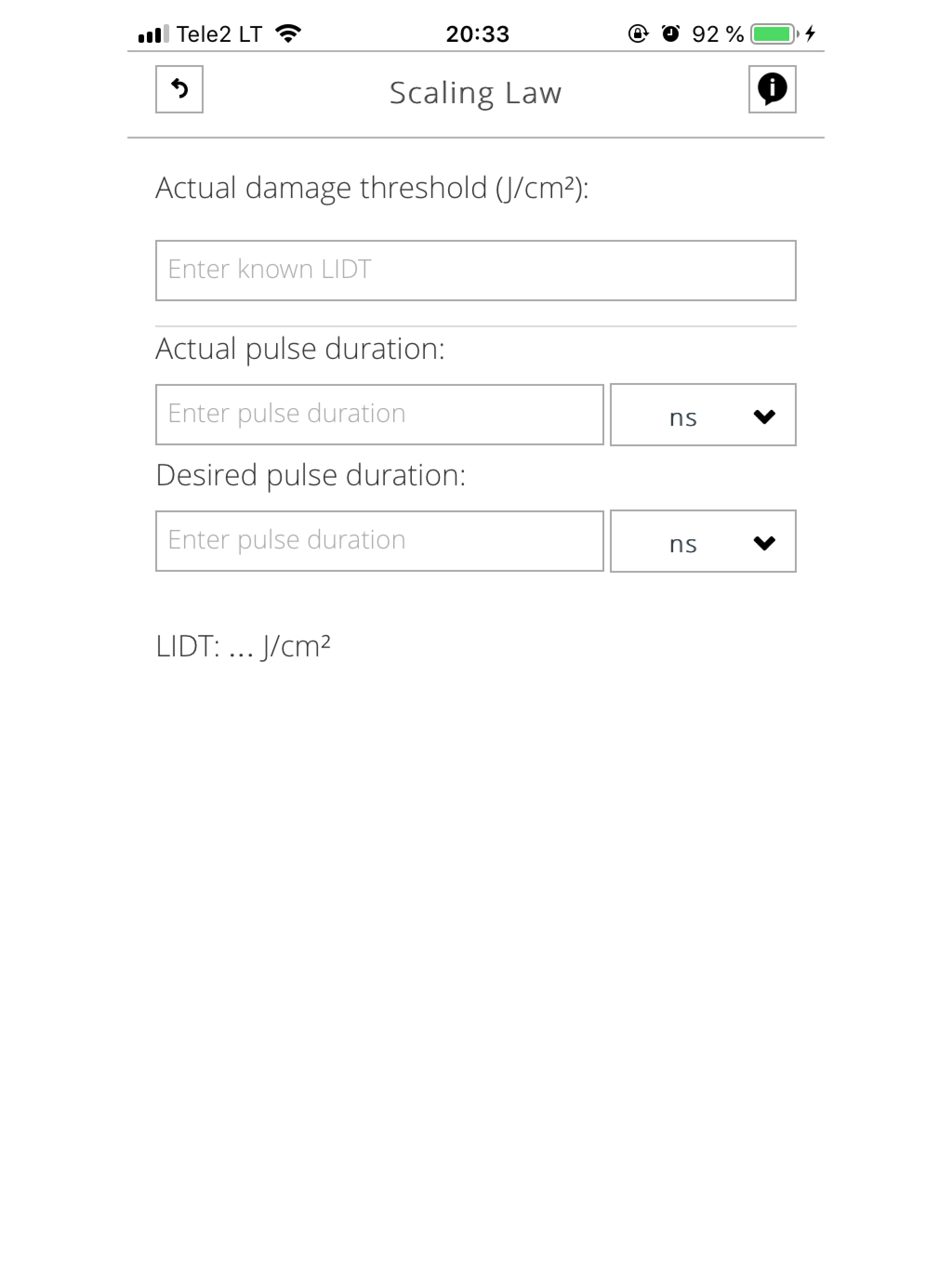 Tele2 LT 20:33 92 %

Scaling Law

Actual damage threshold (J/cm²):

Enter known LIDT

Actual pulse duration:

Enter pulse duration

ns

Desired pulse duration:

Enter pulse duration

ns

LIDT: ... J/cm²